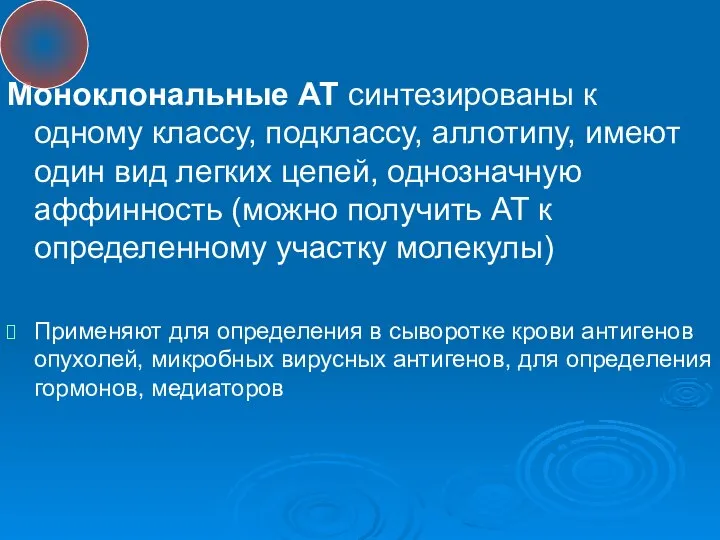 Моноклональные АТ синтезированы к одному классу, подклассу, аллотипу, имеют один вид легких цепей, однозначную аффинность (можно получить АТ к определенному участку молекулы)

Применяют для определения в сыворотке крови антигенов опухолей, микробных вирусных антигенов, для определения гормонов, медиаторов